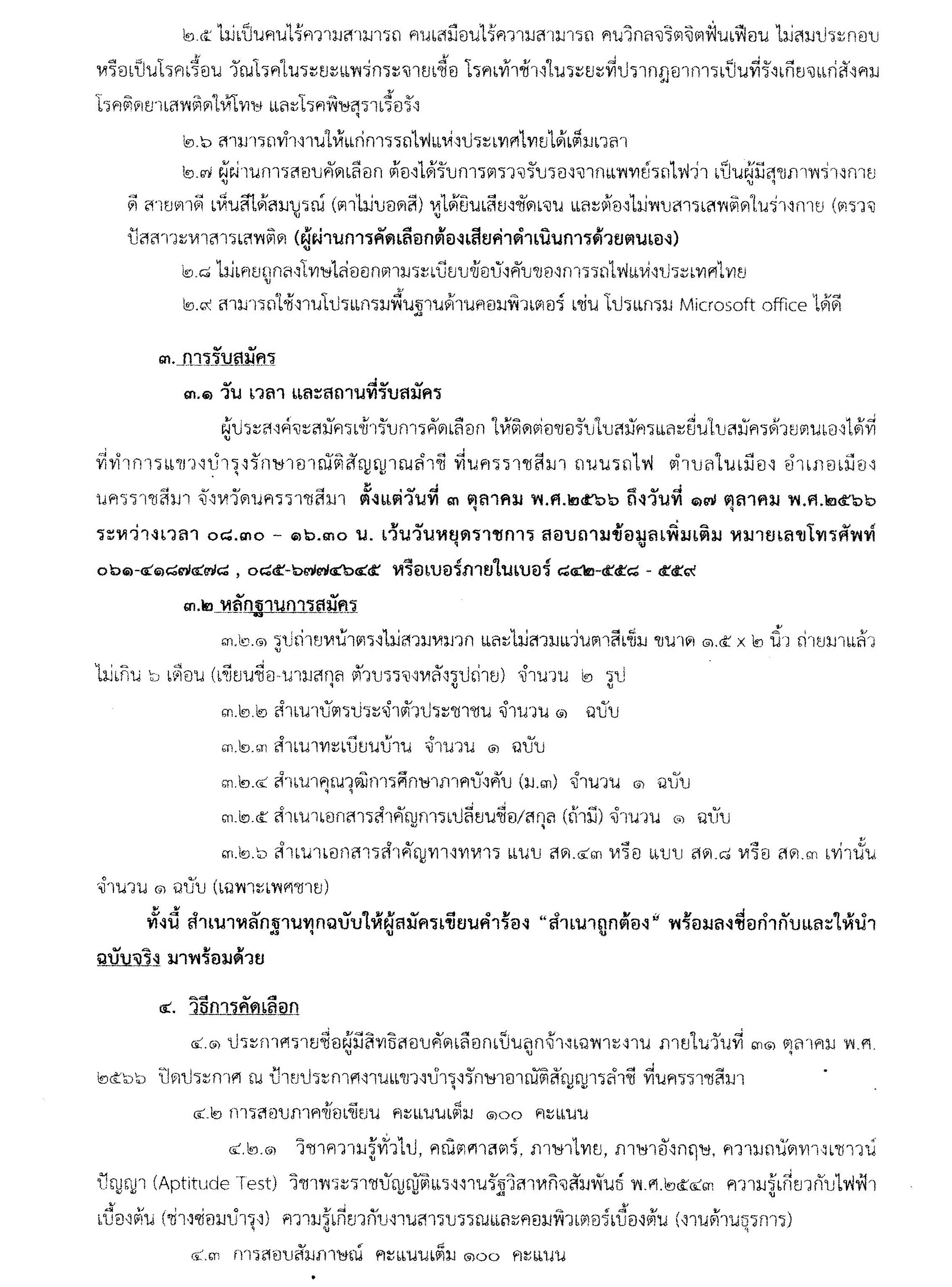 ๒.๕ ไม่เป็นคนไร้ความสามารถ คนเสมือนไร้ความสามารถ คนวิกลจริตจิตฟั่นเฟือน ไม่สมประกอบ หรือเป็นโรคเรื้อน วัณโรคในระยะแพร่กระจายเชื้อ โรคเท้าช้างในระยะที่ปรากฏอาการเป็นที่รังเกียจแก่สังคม โรคติดยาเสพติดให้โทษ และโรคพิษสุราเรื้อรัง

๒.๖ สามารถทำงานให้แก่การรถไฟแห่งประเทศไทยได้เต็มเวลา

๒.๗ ผู้ผ่านการสอบคัดเลือก ต้องได้รับการตรวจรับรองจากแพทย์รถไฟว่า เป็นผู้มีสุขภาพร่างกายดี สายตาดี เห็นสีได้สมบูรณ์ (ตาไม่บอดสี) หูได้ยินเสียงชัดเจน และต้องไม่พบสารเสพติดในร่างกาย (ตรวจปัสสาวะหาสารเสพติด (ผู้ผ่านการคัดเลือกต้องเสียค่าดำเนินการด้วยตนเอง)

๒.๘ ไม่เคยถูกลงโทษไล่ออกตามระเบียบข้อบังคับของการรถไฟแห่งประเทศไทย

๒.๙ สามารถใช้งานโปรแกรมพื้นฐานด้านคอมพิวเตอร์ เช่น โปรแกรม Microsoft office ได้ดี

๓. การรับสมัคร

๓.๑ วัน เวลา และสถานที่รับสมัคร

ผู้ประสงค์จะสมัครเข้ารับการคัดเลือก ให้ติดต่อขอรับใบสมัครและยื่นใบสมัครด้วยตนเองได้ที่ ที่ทำการแขวงบำรุงรักษาอาณัติสัญญาณลำชี ที่นครราชสีมา ถนนรถไฟ ตำบลในเมือง อำเภอเมืองนครราชสีมา จังหวัดนครราชสีมา ตั้งแต่วันที่ ๓ ตุลาคม พ.ศ.๒๕๖๖ ถึงวันที่ ๑๗ ตุลาคม พ.ศ.๒๕๖๖ ระหว่างเวลา ๐๘.๓๐ – ๑๖.๓๐ น. เว้นวันหยุดราชการ สอบถามข้อมูลเพิ่มเติม หมายเลขโทรศัพท์ ๐๖๑-๔๑๘๗๔๗๘ , ๐๘๕-๖๗๗๔๖๔๕ หรือเบอร์ภายในเบอร์ ๘๔๒-๕๕๘ - ๕๕๙

๓.๒ หลักฐานการสมัคร

๓.๒.๑ รูปถ่ายหน้าตรงไม่สวมหมวก และไม่สวมแว่นตาสีเข้ม ขนาด ๑.๕ x ๒ นิ้ว ถ่ายมาแล้วไม่เกิน ๖ เดือน (เขียนชื่อ-นามสกุล ตัวบรรจงหลังรูปถ่าย) จำนวน ๒ รูป

๓.๒.๒ สำเนาบัตรประจำตัวประชาชน จำนวน ๑ ฉบับ

๓.๒.๓ สำเนาทะเบียนบ้าน จำนวน ๑ ฉบับ

๓.๒.๔ สำเนาคุณวุฒิการศึกษาภาคบังคับ (ม.๓) จำนวน ๑ ฉบับ

๓.๒.๕ สำเนาเอกสารสำคัญการเปลี่ยนชื่อ/สกุล (ถ้ามี) จำนวน ๑ ฉบับ

๓.๒.๖ สำเนาเอกสารสำคัญทางทหาร แนบ สด.๔๓ หรือ แบบ สด.๘ หรือ สด.๓ เท่านั้น จำนวน ๑ ฉบับ (เฉพาะเพศชาย)

ทั้งนี้ สำเนาหลักฐานทุกฉบับให้ผู้สมัครเขียนคำร้อง “สำเนาถูกต้อง” พร้อมลงชื่อกำกับและให้นำฉบับจริง มาพร้อมด้วย

๔. วิธีการคัดเลือก

๔.๑ ประกาศรายชื่อผู้มีสิทธิสอบคัดเลือกเป็นลูกจ้างเฉพาะงาน ภายในวันที่ ๓๑ ตุลาคม พ.ศ. ๒๕๖๖ ปิดประกาศ ณ ป้ายประกาศงานแขวงบำรุงรักษาอาณัติสัญญารลำชี ที่นครราชสีมา

๔.๒ การสอบภาคข้อเขียน คะแนนเต็ม ๑๐๐ คะแนน

๔.๒.๑ วิชาความรู้ทั่วไป, คณิตศาสตร์, ภาษาไทย, ภาษาอังกฤษ, ความถนัดทางเชาวน์ปัญญา (Aptitude Test) วิชาพระราชบัญญัติแรงงานรัฐวิสาหกิจสัมพันธ์ พ.ศ.๒๕๔๓ ความรู้เกี่ยวกับไฟฟ้าเบื้องต้น (ช่างซ่อมบำรุง) ความรู้เกี่ยวกับงานสารบรรณและคอมพิวเตอร์เบื้องต้น (งานด้านธุรการ)

๔.๓ การสอบสัมภาษณ์ คะแนนเต็ม ๑๐๐ คะแนน